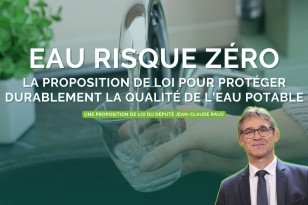 EAU RISQUE ZÉRO

LA PROPOSITION DE LOI POUR PROTÉGER DURABLEMENT LA QUALITÉ DE L'EAU POTABLE

UNE PROPOSITION DE LOI DU DÉPUTÉ JEAN-CLAUDE RAUX